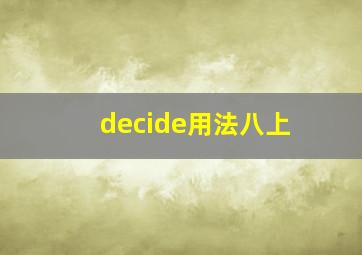 decide用法八上